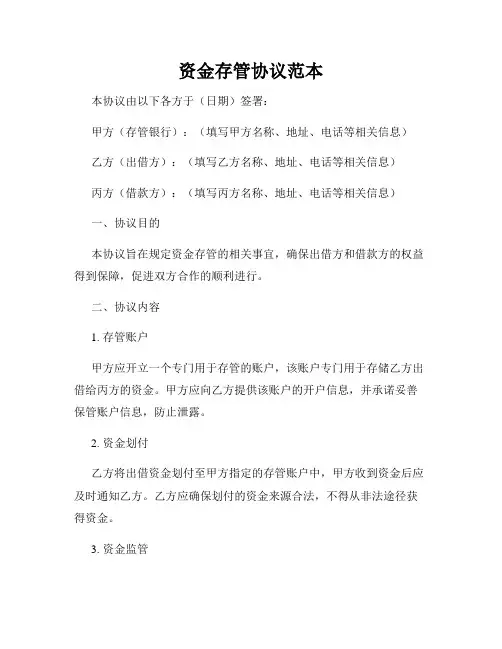 资金存管协议范本

本协议由以下各方于（日期）签署：

甲方（存管银行）：（填写甲方名称、地址、电话等相关信息）

乙方（出借方）：（填写乙方名称、地址、电话等相关信息）

丙方（借款方）：（填写丙方名称、地址、电话等相关信息）

一、协议目的

本协议旨在规定资金存管的相关事宜，确保出借方和借款方的权益得到保障，促进双方合作的顺利进行。

二、协议内容

1. 存管账户

甲方应开立一个专门用于存管的账户，该账户专门用于存储乙方出借给丙方的资金。甲方应向乙方提供该账户的开户信息，并承诺妥善保管账户信息，防止泄露。

2. 资金划付

乙方将出借资金划付至甲方指定的存管账户中，甲方收到资金后应及时通知乙方。乙方应确保划付的资金来源合法，不得从非法途径获得资金。

3. 资金监管